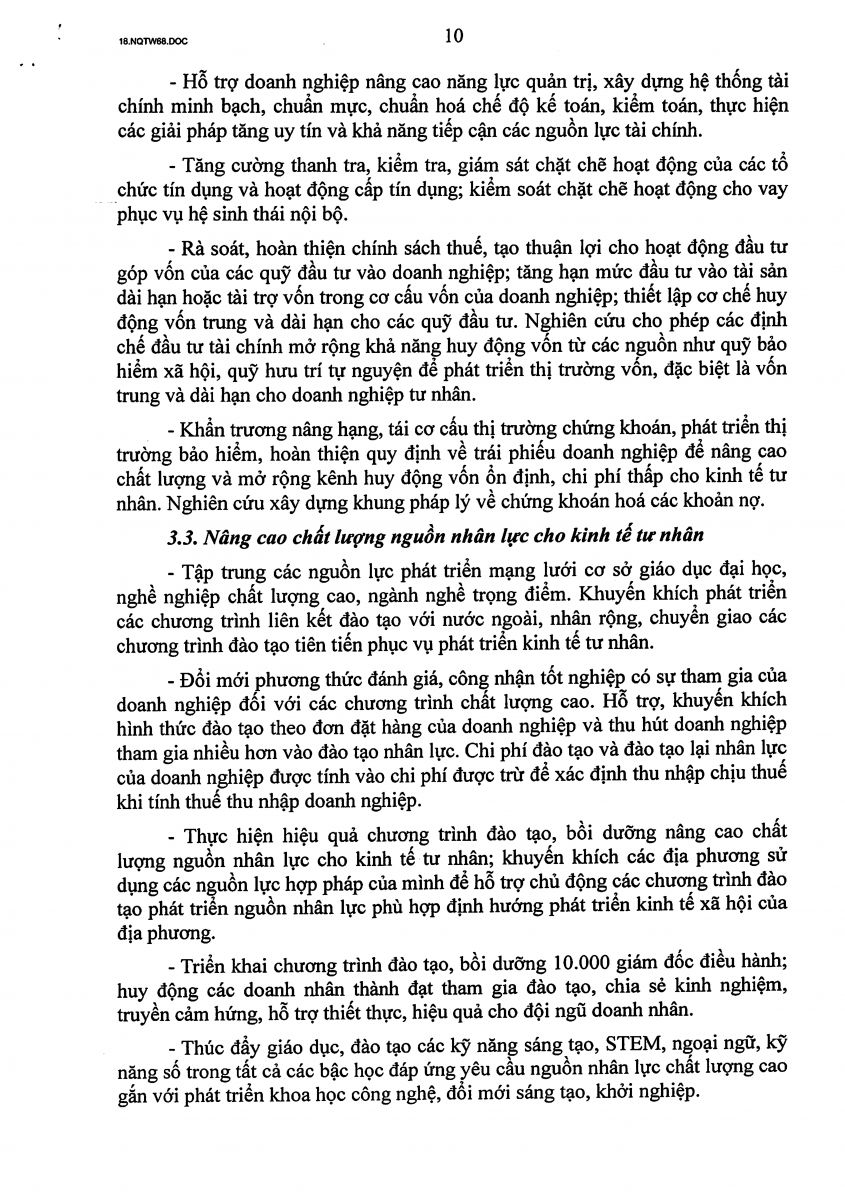 18.NQTW68.DOC

10

- Hỗ trợ doanh nghiệp nâng cao năng lực quản trị, xây dựng hệ thống tài chính minh bạch, chuẩn mực, chuẩn hoá chế độ kế toán, kiểm toán, thực hiện các giải pháp tăng uy tín và khả năng tiếp cận các nguồn lực tài chính.

- Tăng cường thanh tra, kiểm tra, giám sát chặt chẽ hoạt động của các tổ chức tín dụng và hoạt động cấp tín dụng; kiểm soát chặt chẽ hoạt động cho vay phục vụ hệ sinh thái nội bộ.

- Rà soát, hoàn thiện chính sách thuế, tạo thuận lợi cho hoạt động đầu tư góp vốn của các quỹ đầu tư vào doanh nghiệp; tăng hạn mức đầu tư vào tài sản dài hạn hoặc tài trợ vốn trong cơ cấu vốn của doanh nghiệp; thiết lập cơ chế huy động vốn trung và dài hạn cho các quỹ đầu tư. Nghiên cứu cho phép các định chế đầu tư tài chính mở rộng khả năng huy động vốn từ các nguồn như quỹ bảo hiểm xã hội, quỹ hưu trí tự nguyện để phát triển thị trường vốn, đặc biệt là vốn trung và dài hạn cho doanh nghiệp tư nhân.

- Khẩn trương nâng hạng, tái cơ cấu thị trường chứng khoán, phát triển thị trường bảo hiểm, hoàn thiện quy định về trái phiếu doanh nghiệp để nâng cao chất lượng và mở rộng kênh huy động vốn ổn định, chi phí thấp cho kinh tế tư nhân. Nghiên cứu xây dựng khung pháp lý về chứng khoán hoá các khoản nợ.

3.3. Nâng cao chất lượng nguồn nhân lực cho kinh tế tư nhân

- Tập trung các nguồn lực phát triển mạng lưới cơ sở giáo dục đại học, nghề nghiệp chất lượng cao, ngành nghề trọng điểm. Khuyến khích phát triển các chương trình liên kết đào tạo với nước ngoài, nhân rộng, chuyển giao các chương trình đào tạo tiên tiến phục vụ phát triển kinh tế tư nhân.

- Đổi mới phương thức đánh giá, công nhận tốt nghiệp có sự tham gia của doanh nghiệp đối với các chương trình chất lượng cao. Hỗ trợ, khuyến khích hình thức đào tạo theo đơn đặt hàng của doanh nghiệp và thu hút doanh nghiệp tham gia nhiều hơn vào đào tạo nhân lực. Chi phí đào tạo và đào tạo lại nhân lực của doanh nghiệp được tính vào chi phí được trừ để xác định thu nhập chịu thuế khi tính thuế thu nhập doanh nghiệp.

- Thực hiện hiệu quả chương trình đào tạo, bồi dưỡng nâng cao chất lượng nguồn nhân lực cho kinh tế tư nhân; khuyến khích các địa phương sử dụng các nguồn lực hợp pháp của mình để hỗ trợ chủ động các chương trình đào tạo phát triển nguồn nhân lực phù hợp định hướng phát triển kinh tế xã hội của địa phương.

- Triển khai chương trình đào tạo, bồi dưỡng 10.000 giám đốc điều hành; huy động các doanh nhân thành đạt tham gia đào tạo, chia sẻ kinh nghiệm, truyền cảm hứng, hỗ trợ thiết thực, hiệu quả cho đội ngũ doanh nhân.

- Thúc đẩy giáo dục, đào tạo các kỹ năng sáng tạo, STEM, ngoại ngữ, kỹ năng số trong tất cả các bậc học đáp ứng yêu cầu nguồn nhân lực chất lượng cao gắn với phát triển khoa học công nghệ, đổi mới sáng tạo, khởi nghiệp.